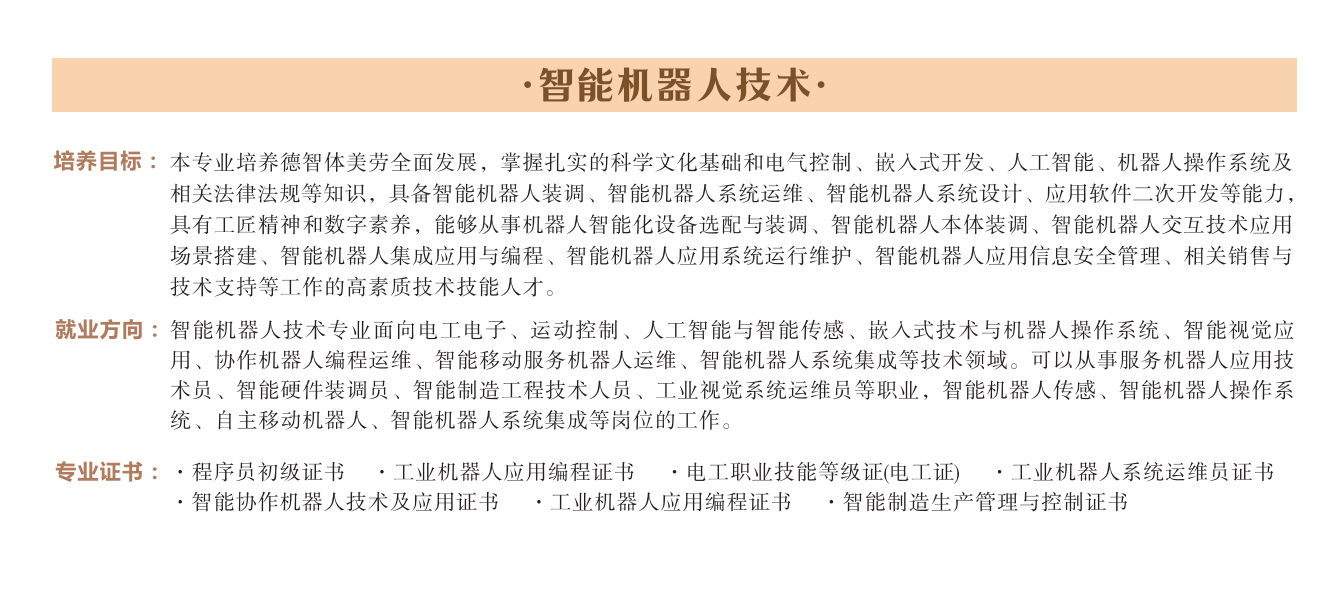 ·智能机器人技术·

培养目标：本专业培养德智体美劳全面发展，掌握扎实的科学文化基础和电气控制、嵌入式开发、人工智能、机器人操作系统及相关法律法规等知识，具备智能机器人装调、智能机器人系统运维、智能机器人系统设计、应用软件二次开发等能力，具有工匠精神和数字素养，能够从事机器人智能化设备选配与装调、智能机器人本体装调、智能机器人交互技术应用场景搭建、智能机器人集成应用与编程、智能机器人应用系统运行维护、智能机器人应用信息安全管理、相关销售与技术支持等工作的高素质技术技能人才。

就业方向：智能机器人技术专业面向电工电子、运动控制、人工智能与智能传感、嵌入式技术与机器人操作系统、智能视觉应用、协作机器人编程运维、智能移动服务机器人运维、智能机器人系统集成等技术领域。可以从事服务机器人应用技术员、智能硬件装调员、智能制造工程技术人员、工业视觉系统运维员等职业，智能机器人传感、智能机器人操作系统、自主移动机器人、智能机器人系统集成等岗位的工作。

专业证书：·程序员初级证书 ·工业机器人应用编程证书 ·电工职业技能等级证(电工证) ·工业机器人系统运维员证书 ·智能协作机器人技术及应用证书 ·工业机器人应用编程证书 ·智能制造生产管理与控制证书